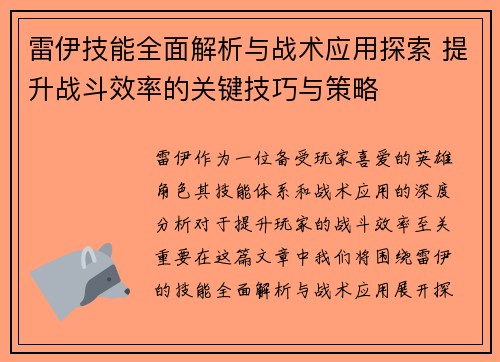 雷伊技能全面解析与战术应用探索 提升战斗效率的关键技巧与策略

雷伊作为一位备受玩家喜爱的英雄角色其技能体系和战术应用的深度分析对于提升玩家的战斗效率至关重要在这篇文章中我们将围绕雷伊的技能全面解析与战术应用展开探